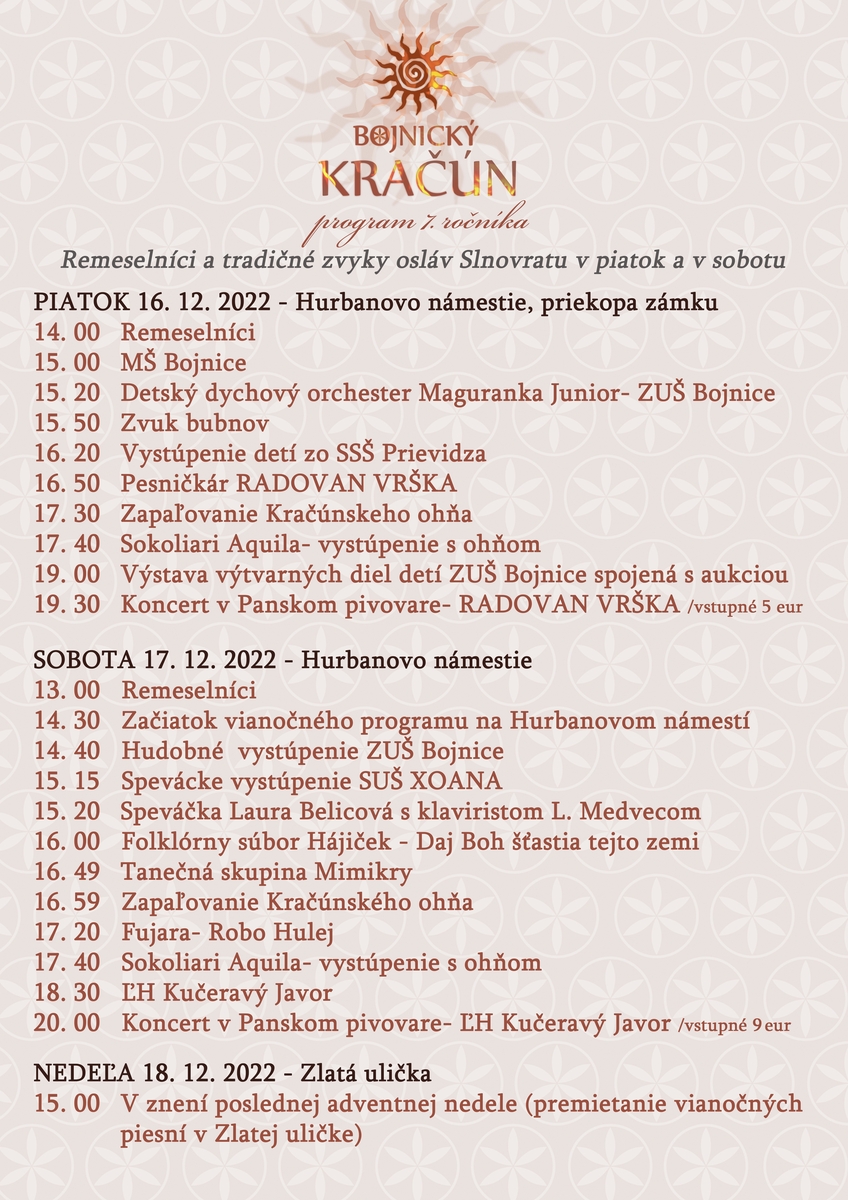 BOJNICKÝ
KRAČÚN
program 7. ročníka

Remeselníci a tradičné zvyky osláv Slnovratu v piatok a v sobotu

PIATOK 16. 12. 2022 - Hurbanovo námestie, priekopa zámku
14. 00 Remeselníci
15. 00 MŠ Bojnice
15. 20 Detský dychový orchester Maguranka Junior- ZUŠ Bojnice
15. 50 Zvuk bubnov
16. 20 Vystúpenie detí zo SSŠ Prievidza
16. 50 Pesničkár RADOVAN VRŠKA
17. 30 Zapaľovanie Kračúnskeho ohňa
17. 40 Sokoliari Aquila- vystúpenie s ohňom
19. 00 Výstava výtvarných diel detí ZUŠ Bojnice spojená s aukciou
19. 30 Koncert v Panskom pivovare- RADOVAN VRŠKA /vstupné 5 eur

SOBOTA 17. 12. 2022 - Hurbanovo námestie
13. 00 Remeselníci
14. 30 Začiatok vianočného programu na Hurbanovom námestí
14. 40 Hudobné vystúpenie ZUŠ Bojnice
15. 15 Spevácke vystúpenie SUŠ XOANA
15. 20 Speváčka Laura Belicová s klaviristom L. Medvecom
16. 00 Folklórny súbor Hájiček - Daj Boh šťastia tejto zemi
16. 49 Tanečná skupina Mimikry
16. 59 Zapaľovanie Kračúnského ohňa
17. 20 Fujara- Robo Hulej
17. 40 Sokoliari Aquila- vystúpenie s ohňom
18. 30 ĽH Kučeravý Javor
20. 00 Koncert v Panskom pivovare- ĽH Kučeravý Javor /vstupné 9 eur

NEDEĽA 18. 12. 2022 - Zlatá ulička
15. 00 V znení poslednej adventnej nedele (premietanie vianočných piesní v Zlatej uličke)